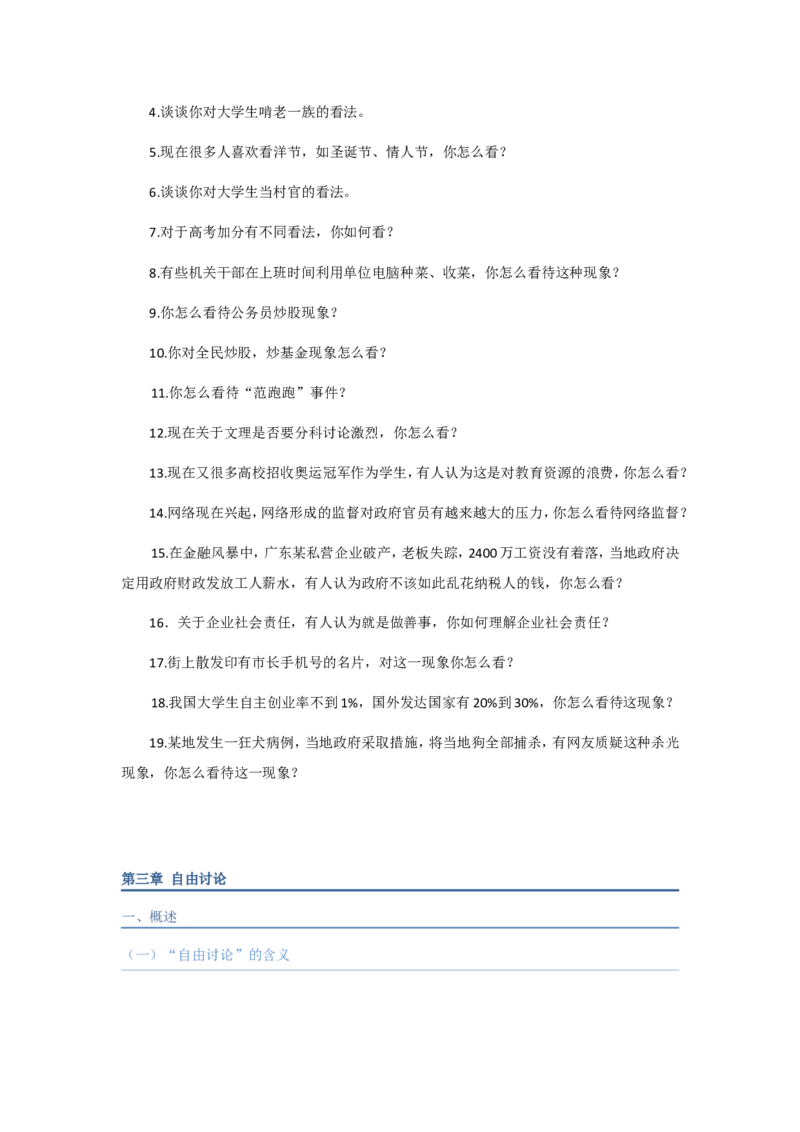 4.谈谈你对大学生啃老一族的看法。

5.现在很多人喜欢看洋节，如圣诞节、情人节，你怎么看？

6.谈谈你对大学生当村官的看法。

7.对于高考加分有不同看法，你如何看？

8.有些机关干部在上班时间利用单位电脑种菜、收菜，你怎么看待这种现象？

9.你怎么看待公务员炒股现象？

10.你对全民炒股，炒基金现象怎么看？

11.你怎么看待“范跑跑”事件？

12.现在关于文理是否要分科讨论激烈，你怎么看？

13.现在又很多高校招收奥运冠军作为学生，有人认为这是对教育资源的浪费，你怎么看？

14.网络现在兴起，网络形成的监督对政府官员有越来越大的压力，你怎么看待网络监督？

15.在金融风暴中，广东某私营企业破产，老板失踪，2400万工资没有着落，当地政府决定用政府财政发放工人薪水，有人认为政府不该如此乱花纳税人的钱，你怎么看？

16．关于企业社会责任，有人认为就是做善事，你如何理解企业社会责任？

17.街上散发印有市长手机号的名片，对这一现象你怎么看？

18.我国大学生自主创业率不到1%，国外发达国家有20%到30%，你怎么看待这现象？

19.某地发生一狂犬病例，当地政府采取措施，将当地狗全部捕杀，有网友质疑这种杀光现象，你怎么看待这一现象？

第三章 自由讨论

一、概述

（一）“自由讨论”的含义